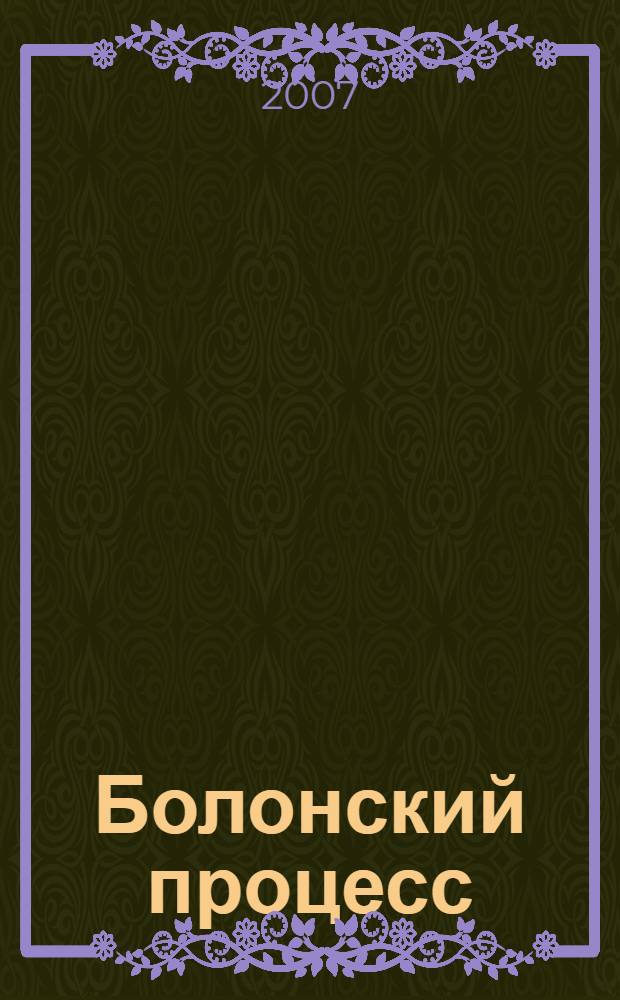 2007

Болонский процесс